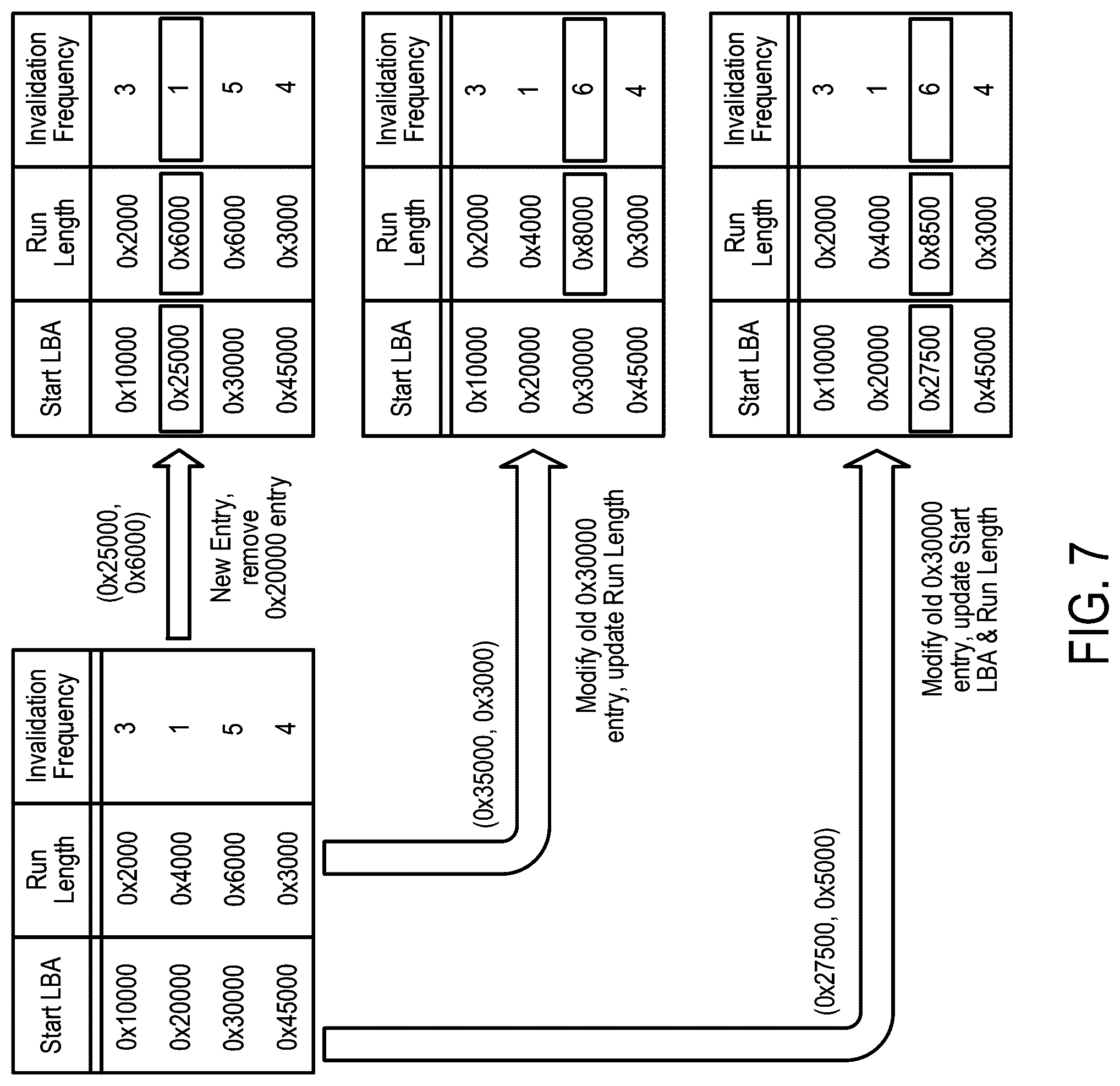 | Start LBA | Run Length | Invalidation Frequency |
|---|---|---|
| 0x10000 | 0x2000 | 3 |
| 0x20000 | 0x4000 | 1 |
| 0x30000 | 0x6000 | 5 |
| 0x45000 | 0x3000 | 4 |

(0x25000, 0x6000)

New Entry, remove 0x20000 entry

| Start LBA | Run Length | Invalidation Frequency |
|---|---|---|
| 0x10000 | 0x2000 | 3 |
| 0x25000 | 0x6000 | 1 |
| 0x30000 | 0x6000 | 5 |
| 0x45000 | 0x3000 | 4 |

(0x35000, 0x3000)

Modify old 0x30000 entry, update Run Length

| Start LBA | Run Length | Invalidation Frequency |
|---|---|---|
| 0x10000 | 0x2000 | 3 |
| 0x20000 | 0x4000 | 1 |
| 0x30000 | 0x8000 | 6 |
| 0x45000 | 0x3000 | 4 |

(0x27500, 0x5000)

Modify old 0x30000 entry, update Start LBA & Run Length

| Start LBA | Run Length | Invalidation Frequency |
|---|---|---|
| 0x10000 | 0x2000 | 3 |
| 0x20000 | 0x4000 | 1 |
| 0x27500 | 0x8500 | 6 |
| 0x45000 | 0x3000 | 4 |

FIG. 7